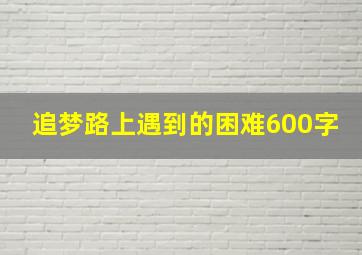 追梦路上遇到的困难600字